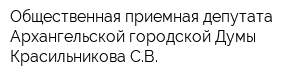 Общественная приемная депутата Архангельской городской Думы Красильникова С.В.